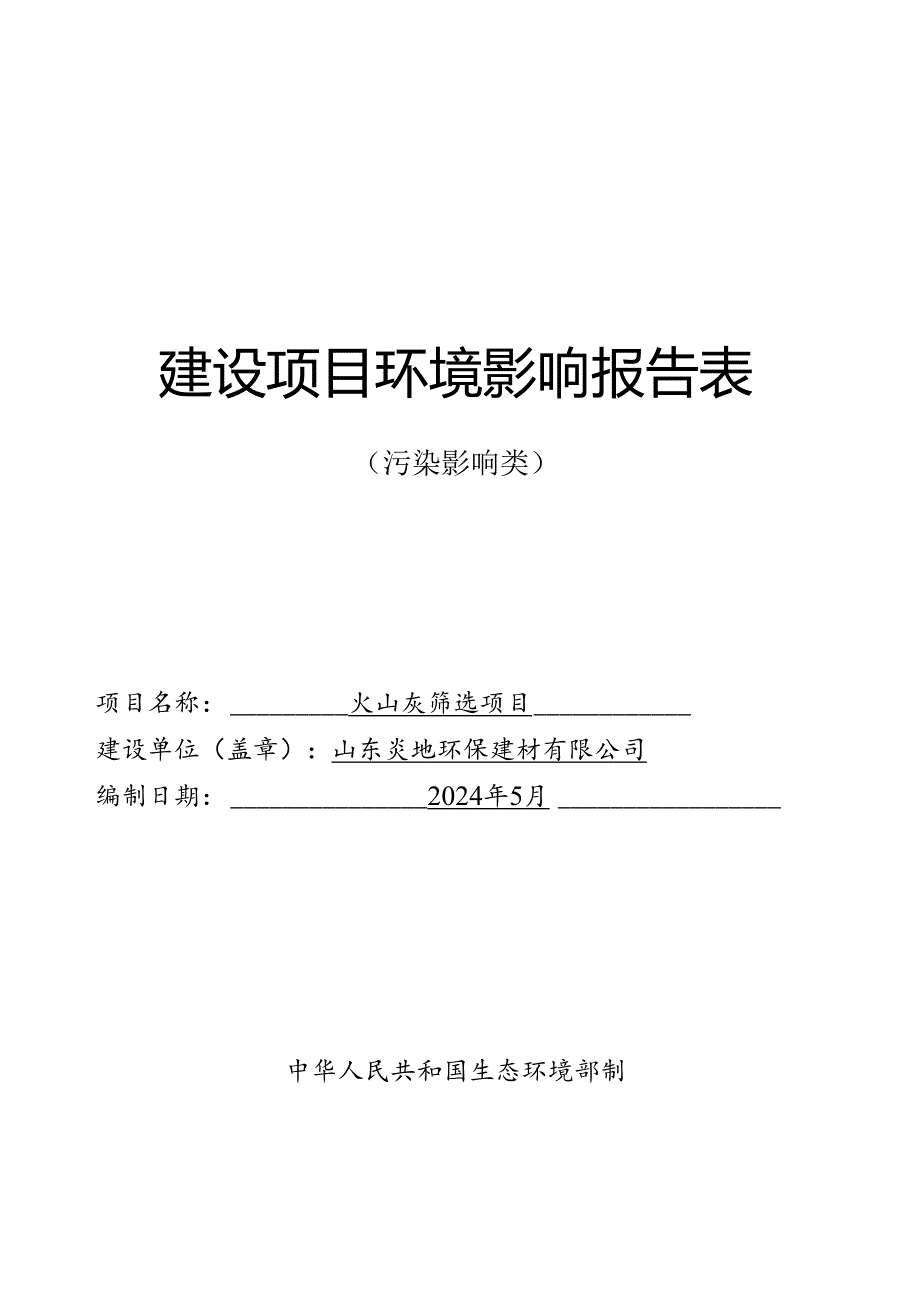 建设项目环境影响报告表

（污染影响类）

项目名称：火山灰筛选项目

建设单位（盖章）：山东炎地环保建材有限公司

编制日期：2024年5月

中华人民共和国生态环境部制